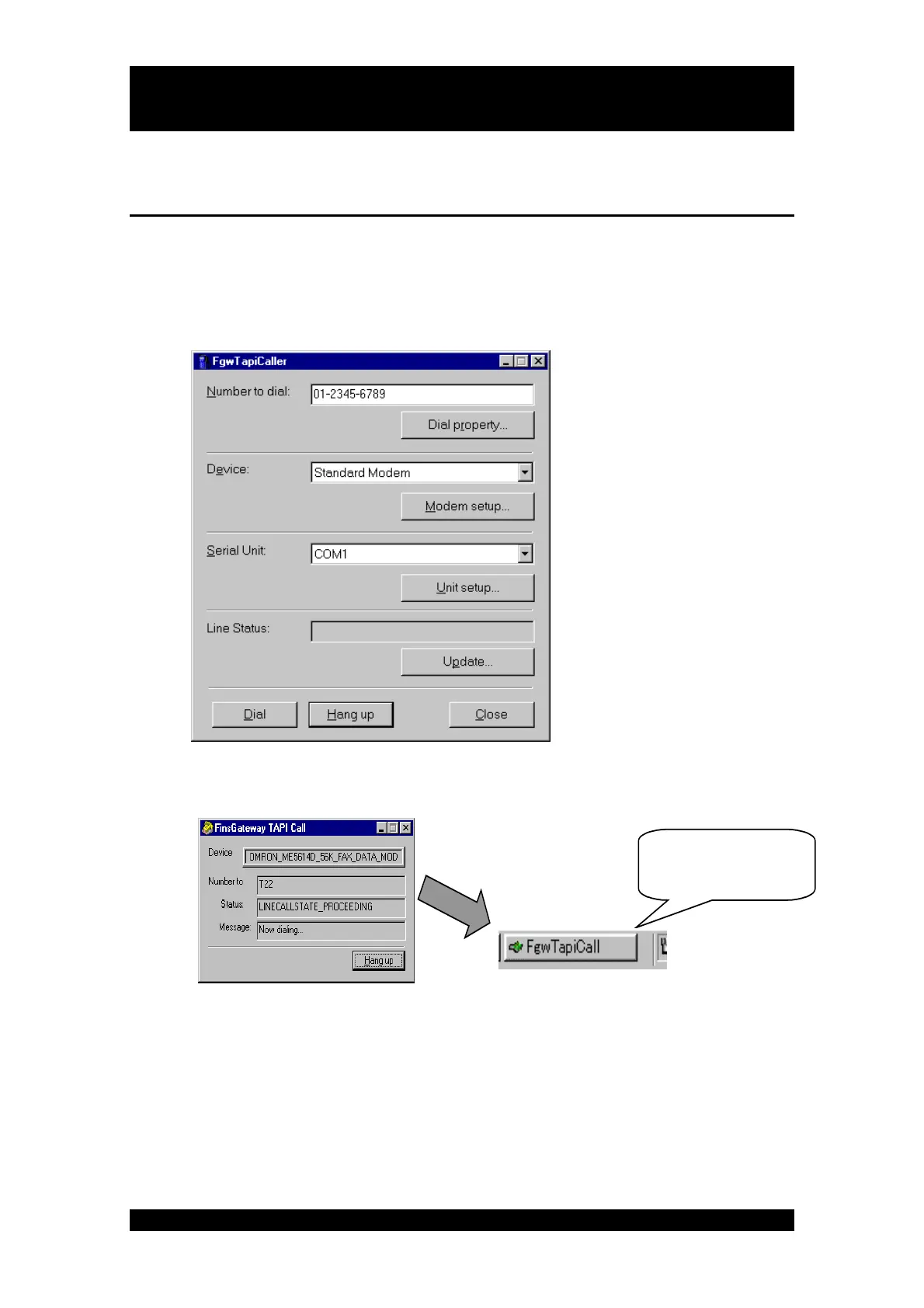 FgwTapiCaller

Number to dial: 01-2345-6789

Dial property...

Device: Standard Modem

Modem setup...

Serial Unit: COM1

Unit setup...

Line Status:

Update...

Dial Hang up Close

FinsGateway TAPI Call

Device OMRON_ME5614D_56K_FAX_DATA_MOD

Number to T22

Status LINECALLSTATE_PROCEEDING

Message Now dialing...

Hang up

FgwTapiCall